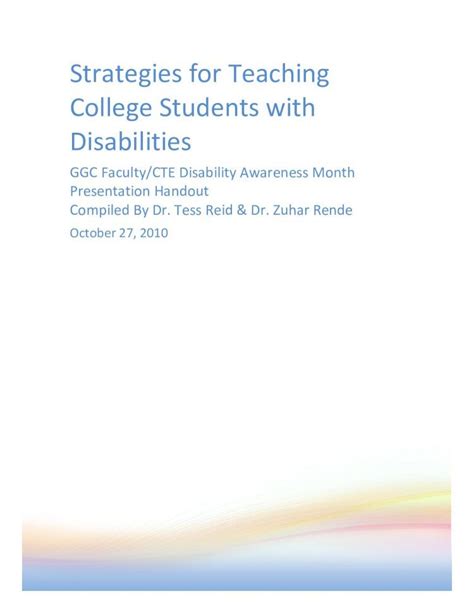 Strategies for Teaching College Students with Disabilities

GGC Faculty/CTE Disability Awareness Month Presentation Handout
Compiled By Dr. Tess Reid & Dr. Zuhar Rende

October 27, 2010